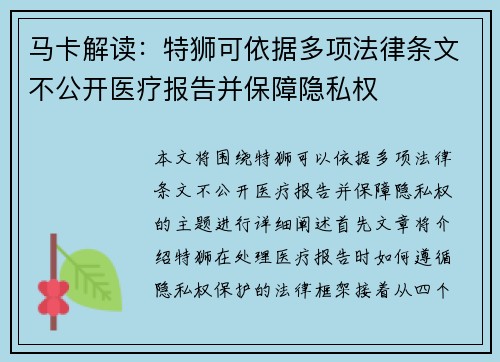 马卡解读：特狮可依据多项法律条文不公开医疗报告并保障隐私权

本文将围绕特狮可以依据多项法律条文不公开医疗报告并保障隐私权的主题进行详细阐述首先文章将介绍特狮在处理医疗报告时如何遵循隐私权保护的法律框架接着从四个